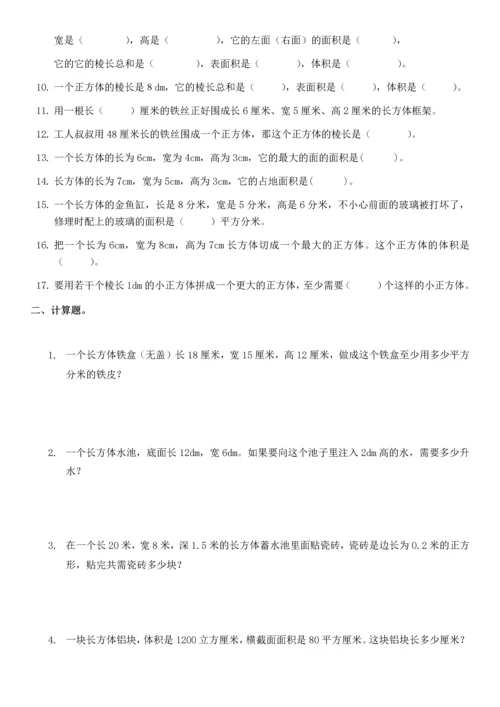 宽是（　　　），高是（　　　　），它的左面（右面）的面积是（　　　），

它的它的棱长总和是（　　　　），表面积是（　　　），体积是（　　　　）。

10. 一个正方体的棱长是 8 dm，它的棱长总和是（　　　），表面积是（　　　），体积是（　　　）。

11. 用一根长（　　　）厘米的铁丝正好围成长 6 厘米、宽 5 厘米、高 2 厘米的长方体框架。

12. 工人叔叔用 48 厘米长的铁丝围成一个正方体，那这个正方体的棱长是（　　　　）。

13. 一个长方体的长为 6cm，宽为 4cm，高为 3cm，它的最大的面的面积是（　　　）。

14. 长方体的长为 7cm，宽为 5cm，高为 3cm，它的占地面积是（　　　）。

15. 一个长方体的金鱼缸，长是 8 分米，宽是 5 分米，高是 6 分米，不小心前面的玻璃被打坏了，修理时配上的玻璃的面积是（　　　）平方分米。

16. 把一个长为 6cm，宽为 8cm，高为 7cm 长方体切成一个最大的正方体。这个正方体的体积是（　　　）。

17. 要用若干个棱长 1dm 的小正方体拼成一个更大的正方体，至少需要（　　　）个这样的小正方体。

二、计算题。

1. 一个长方体铁盒（无盖）长 18 厘米，宽 15 厘米，高 12 厘米，做成这个铁盒至少用多少平方分米的铁皮？

2. 一个长方体水池，底面长 12dm，宽 6dm。如果要向这个池子里注入 2dm 高的水，需要多少升水？

3. 在一个长 20 米，宽 8 米，深 1.5 米的长方体蓄水池里面贴瓷砖，瓷砖是边长为 0.2 米的正方形，贴完共需瓷砖多少块？

4. 一块长方体铝块，体积是 1200 立方厘米，横截面面积是 80 平方厘米。这块铝块长多少厘米？